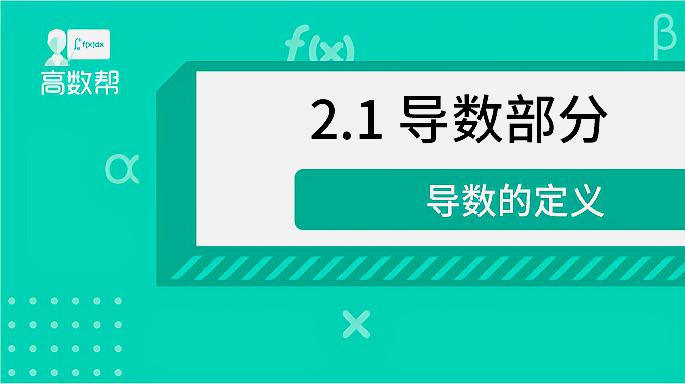 $\int_a^b f(x)dx$
高数帮

$f(x)$

$\beta$

2.1 导数部分

$\alpha$

导数的定义

$\times$